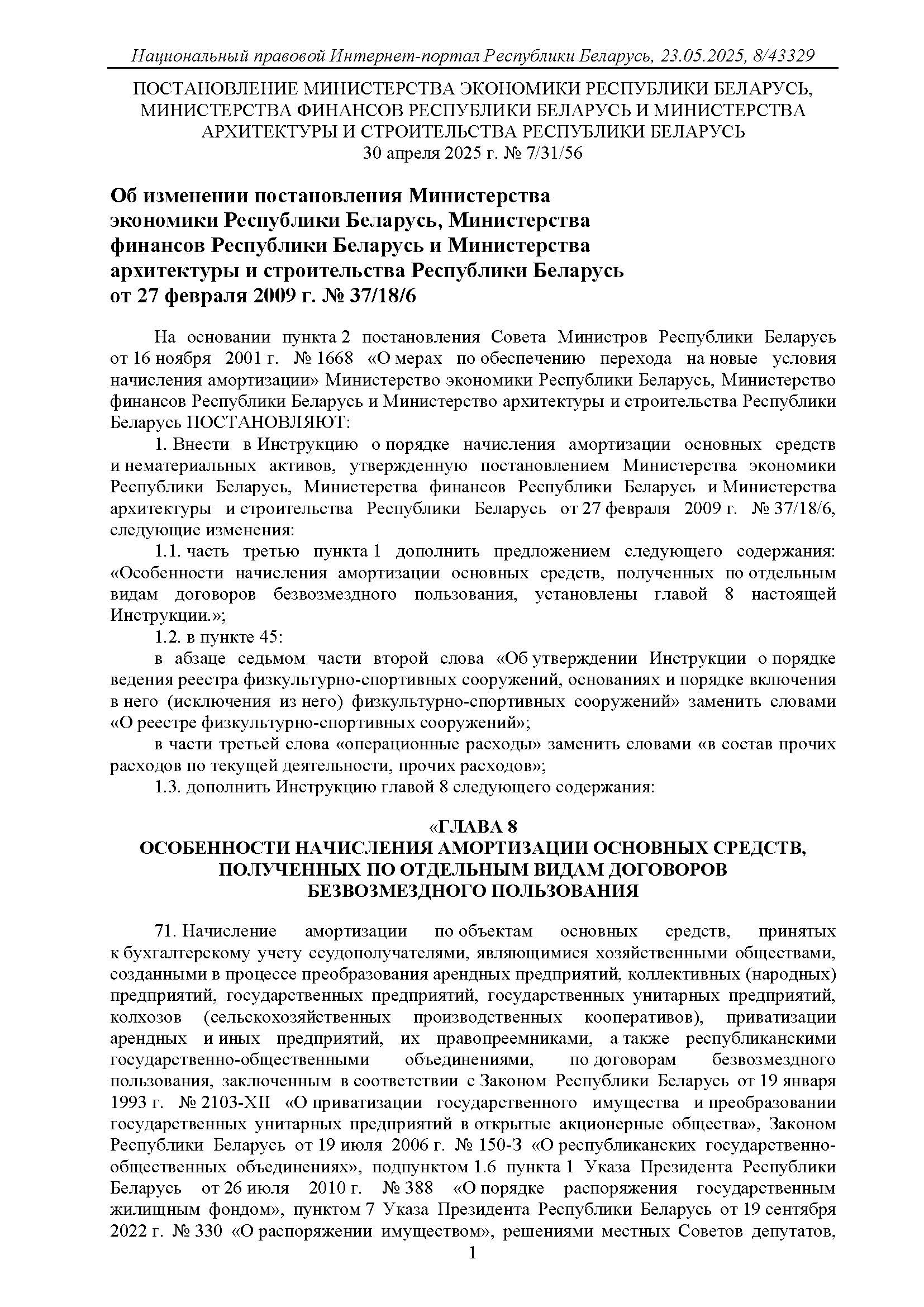 Национальный правовой Интернет-портал Республики Беларусь, 23.05.2025, 8/43329

ПОСТАНОВЛЕНИЕ МИНИСТЕРСТВА ЭКОНОМИКИ РЕСПУБЛИКИ БЕЛАРУСЬ, МИНИСТЕРСТВА ФИНАНСОВ РЕСПУБЛИКИ БЕЛАРУСЬ И МИНИСТЕРСТВА АРХИТЕКТУРЫ И СТРОИТЕЛЬСТВА РЕСПУБЛИКИ БЕЛАРУСЬ
30 апреля 2025 г. № 7/31/56

Об изменении постановления Министерства экономики Республики Беларусь, Министерства финансов Республики Беларусь и Министерства архитектуры и строительства Республики Беларусь от 27 февраля 2009 г. № 37/18/6

На основании пункта 2 постановления Совета Министров Республики Беларусь от 16 ноября 2001 г. № 1668 «О мерах по обеспечению перехода на новые условия начисления амортизации» Министерство экономики Республики Беларусь, Министерство финансов Республики Беларусь и Министерство архитектуры и строительства Республики Беларусь ПОСТАНОВЛЯЮТ:

1. Внести в Инструкцию о порядке начисления амортизации основных средств и нематериальных активов, утвержденную постановлением Министерства экономики Республики Беларусь, Министерства финансов Республики Беларусь и Министерства архитектуры и строительства Республики Беларусь от 27 февраля 2009 г. № 37/18/6, следующие изменения:

1.1. часть третью пункта 1 дополнить предложением следующего содержания: «Особенности начисления амортизации основных средств, полученных по отдельным видам договоров безвозмездного пользования, установлены главой 8 настоящей Инструкции.»;

1.2. в пункте 45:

в абзаце седьмом части второй слова «Об утверждении Инструкции о порядке ведения реестра физкультурно-спортивных сооружений, основаниях и порядке включения в него (исключения из него) физкультурно-спортивных сооружений» заменить словами «О реестре физкультурно-спортивных сооружений»;

в части третьей слова «операционные расходы» заменить словами «в состав прочих расходов по текущей деятельности, прочих расходов»;

1.3. дополнить Инструкцию главой 8 следующего содержания:

«ГЛАВА 8
ОСОБЕННОСТИ НАЧИСЛЕНИЯ АМОРТИЗАЦИИ ОСНОВНЫХ СРЕДСТВ, ПОЛУЧЕННЫХ ПО ОТДЕЛЬНЫМ ВИДАМ ДОГОВОРОВ БЕЗВОЗМЕЗДНОГО ПОЛЬЗОВАНИЯ

71. Начисление амортизации по объектам основных средств, принятых к бухгалтерскому учету ссудополучателями, являющимися хозяйственными обществами, созданными в процессе преобразования арендных предприятий, коллективных (народных) предприятий, государственных предприятий, государственных унитарных предприятий, колхозов (сельскохозяйственных производственных кооперативов), приватизации арендных и иных предприятий, их правопреемниками, а также республиканскими государственно-общественными объединениями, по договорам безвозмездного пользования, заключенным в соответствии с Законом Республики Беларусь от 19 января 1993 г. № 2103-XII «О приватизации государственного имущества и преобразовании государственных унитарных предприятий в открытые акционерные общества», Законом Республики Беларусь от 19 июля 2006 г. № 150-З «О республиканских государственно-общественных объединениях», подпунктом 1.6 пункта 1 Указа Президента Республики Беларусь от 26 июля 2010 г. № 388 «О порядке распоряжения государственным жилищным фондом», пунктом 7 Указа Президента Республики Беларусь от 19 сентября 2022 г. № 330 «О распоряжении имуществом», решениями местных Советов депутатов,

1